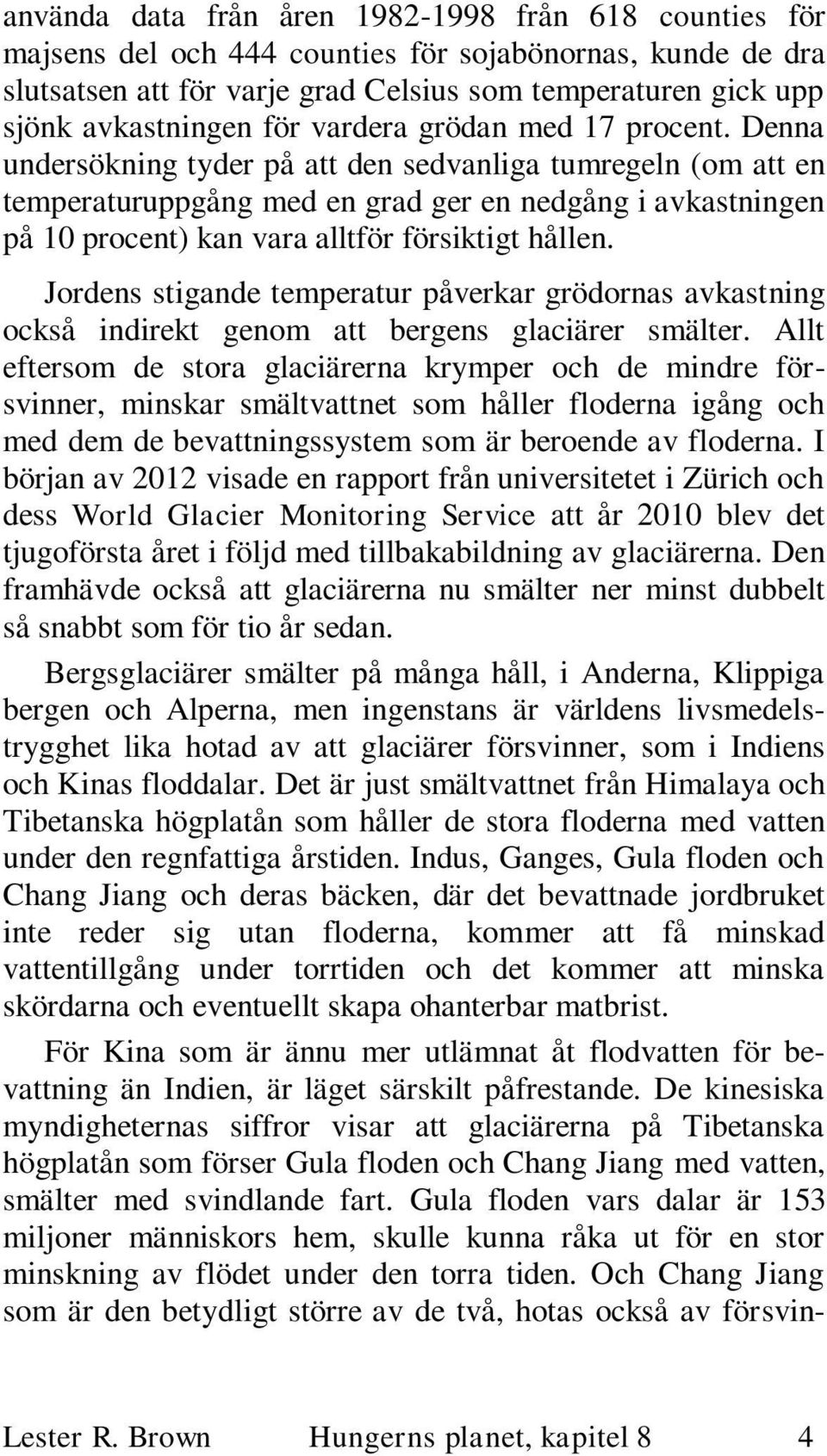 använda data från åren 1982-1998 från 618 counties för majsens del och 444 counties för sojabönornas, kunde de dra slutsatsen att för varje grad Celsius som temperaturen gick upp sjönk avkastningen för vardera grödan med 17 procent. Denna undersökning tyder på att den sedvanliga tumregeln (om att en temperaturuppgång med en grad ger en nedgång i avkastningen på 10 procent) kan vara alltför försiktigt hållen.

Jordens stigande temperatur påverkar grödornas avkastning också indirekt genom att bergens glaciärer smälter. Allt eftersom de stora glaciärerna krymper och de mindre försvinner, minskar smältvattnet som håller floderna igång och med dem de bevattningssystem som är beroende av floderna. I början av 2012 visade en rapport från universitetet i Zürich och dess World Glacier Monitoring Service att år 2010 blev det tjugoförsta året i följd med tillbakabildning av glaciärerna. Den framhävde också att glaciärerna nu smälter ner minst dubbelt så snabbt som för tio år sedan.

Bergsglaciärer smälter på många håll, i Anderna, Klippiga bergen och Alperna, men ingenstans är världens livsmedelstrygghet lika hotad av att glaciärer försvinner, som i Indiens och Kinas floddalar. Det är just smältvattnet från Himalaya och Tibetanska högplatån som håller de stora floderna med vatten under den regnfattiga årstiden. Indus, Ganges, Gula floden och Chang Jiang och deras bäcken, där det bevattnade jordbruket inte reder sig utan floderna, kommer att få minskad vattentillgång under torrtiden och det kommer att minska skördarna och eventuellt skapa ohanterbar matbrist.

För Kina som är ännu mer utlämnat åt flodvatten för bevattning än Indien, är läget särskilt påfrestande. De kinesiska myndigheternas siffror visar att glaciärerna på Tibetanska högplatån som förser Gula floden och Chang Jiang med vatten, smälter med svindlande fart. Gula floden vars dalar är 153 miljoner människors hem, skulle kunna råka ut för en stor minskning av flödet under den torra tiden. Och Chang Jiang som är den betydligt större av de två, hotas också av försvin-

Lester R. Brown Hungerns planet, kapitel 8 4